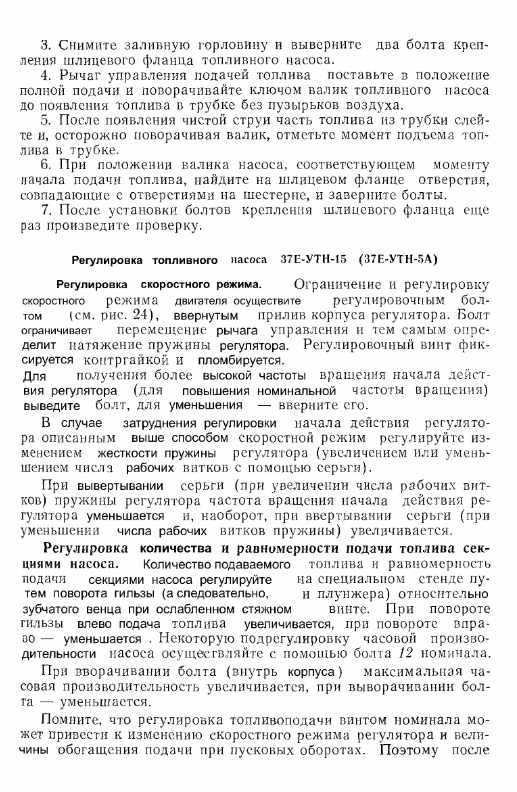 3. Снимите заливную горловину и выверните два болта крепления шлицевого фланца топливного насоса.

4. Рычаг управления подачей топлива поставьте в положение полной подачи и поворачивайте ключом валик топливного насоса до появления топлива в трубке без пузырьков воздуха.

5. После появления чистой струи часть топлива из трубки слейте и, осторожно поворачивая валик, отметьте момент подъема топлива в трубке.

6. При положении валика насоса, соответствующем моменту начала подачи топлива, найдите на шлицевом фланце отверстия, совпадающие с отверстиями на шестерне, и заверните болты.

7. После установки болтов крепления шлицевого фланца еще раз произведите проверку.

Регулировка топливного насоса 37Е-УТН-15 (37Е-УТН-5А)

Регулировка скоростного режима. Ограничение и регулировку скоростного режима двигателя осуществите регулировочным болтом (см. рис. 24), ввернутым прилив корпуса регулятора. Болт ограничивает перемещение рычага управления и тем самым определит натяжение пружины регулятора. Регулировочный винт фиксируется контргайкой и пломбируется.

Для получения более высокой частоты вращения начала действия регулятора (для повышения номинальной частоты вращения) выведите болт, для уменьшения — вверните его.

В случае затруднения регулировки начала действия регулятора описанным выше способом скоростной режим регулируйте изменением жесткости пружины регулятора (увеличением или уменьшением числа рабочих витков с помощью серьги).

При вывертывании серьги (при увеличении числа рабочих витков) пружины регулятора частота вращения начала действия регулятора уменьшается и, наоборот, при ввертывании серьги (при уменьшении числа рабочих витков пружины) увеличивается.

Регулировка количества и равномерности подачи топлива секциями насоса. Количество подаваемого топлива и равномерность подачи секциями насоса регулируйте на специальном стенде путем поворота гильзы (а следовательно, и плунжера) относительно зубчатого венца при ослабленном стяжном винте. При повороте гильзы влево подача топлива увеличивается, при повороте вправо — уменьшается. Некоторую подрегулировку часовой производительности насоса осуществляйте с помощью болта 12 номинала.

При вворачивании болта (внутрь корпуса) максимальная часовая производительность увеличивается, при выворачивании болта — уменьшается.

Помните, что регулировка топливоподачи винтом номинала может привести к изменению скоростного режима регулятора и величины обогащения подачи при пусковых оборотах. Поэтому после